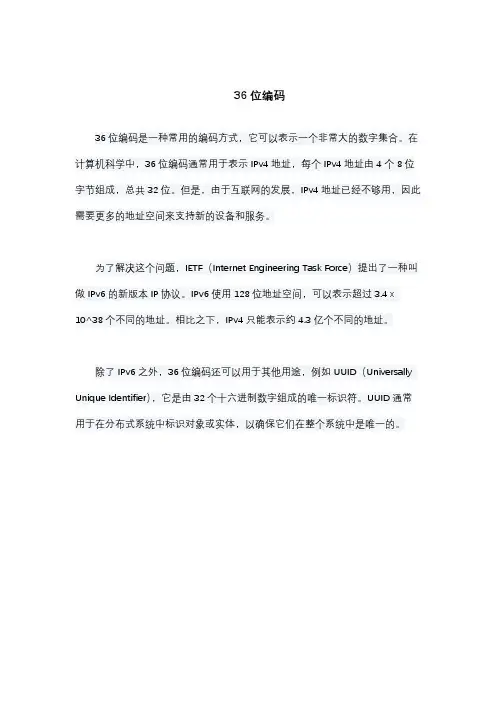 36 位编码

36 位编码是一种常用的编码方式，它可以表示一个非常大的数字集合。在计算机科学中，36 位编码通常用于表示 IPv4 地址，每个 IPv4 地址由 4 个 8 位字节组成，总共 32 位。但是，由于互联网的发展，IPv4 地址已经不够用，因此需要更多的地址空间来支持新的设备和服务。

为了解决这个问题，IETF（Internet Engineering Task Force）提出了一种叫做 IPv6 的新版本 IP 协议。IPv6 使用 128 位地址空间，可以表示超过 3.4 x 10^38 个不同的地址。相比之下，IPv4 只能表示约 4.3 亿个不同的地址。

除了 IPv6 之外，36 位编码还可以用于其他用途，例如 UUID（Universally Unique Identifier），它是由 32 个十六进制数字组成的唯一标识符。UUID 通常用于在分布式系统中标识对象或实体，以确保它们在整个系统中是唯一的。